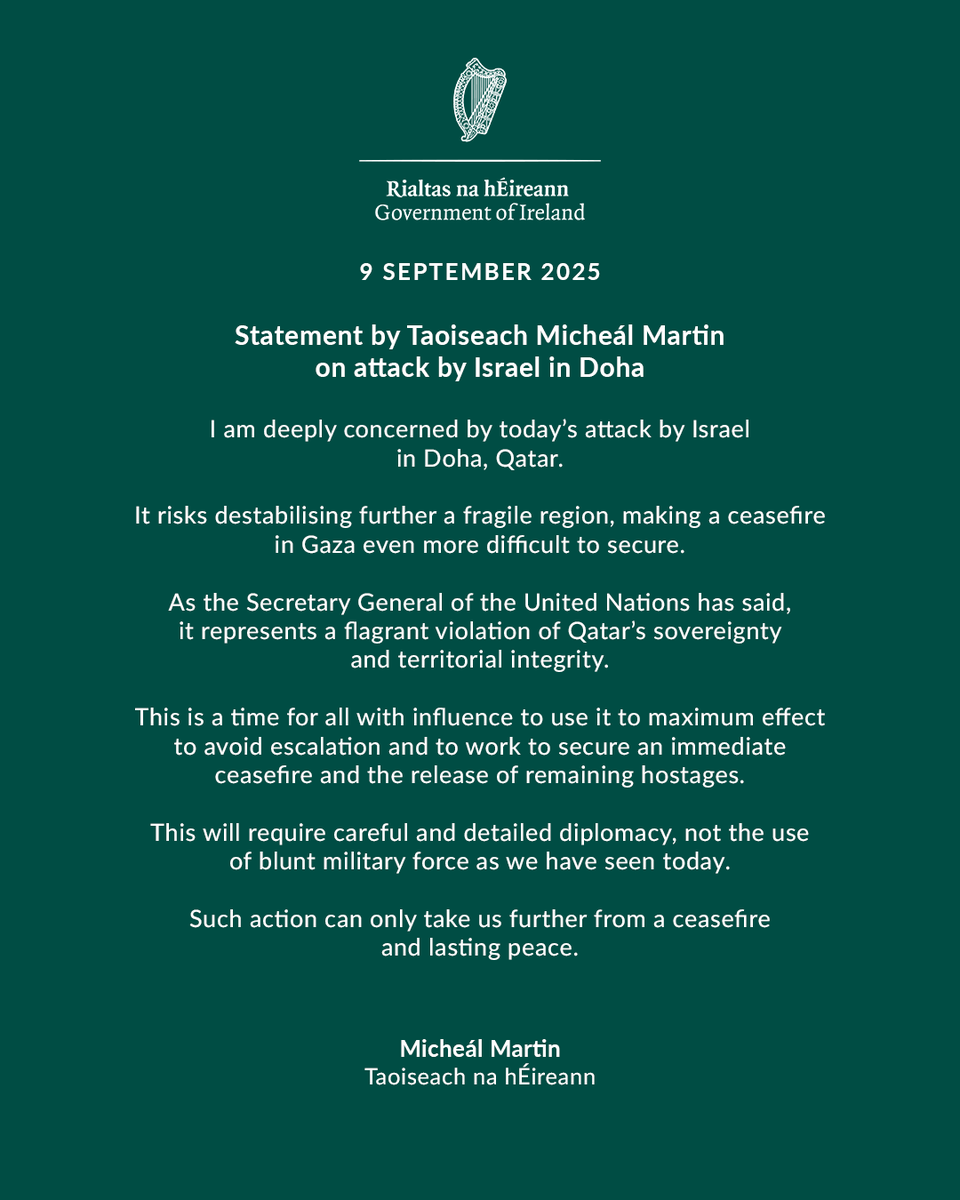 Rialtas na hÉireann
Government of Ireland

9 SEPTEMBER 2025

Statement by Taoiseach Micheál Martin on attack by Israel in Doha

I am deeply concerned by today's attack by Israel in Doha, Qatar.

It risks destabilising further a fragile region, making a ceasefire in Gaza even more difficult to secure.

As the Secretary General of the United Nations has said, it represents a flagrant violation of Qatar's sovereignty and territorial integrity.

This is a time for all with influence to use it to maximum effect to avoid escalation and to work to secure an immediate ceasefire and the release of remaining hostages.

This will require careful and detailed diplomacy, not the use of blunt military force as we have seen today.

Such action can only take us further from a ceasefire and lasting peace.

Micheál Martin
Taoiseach na hÉireann